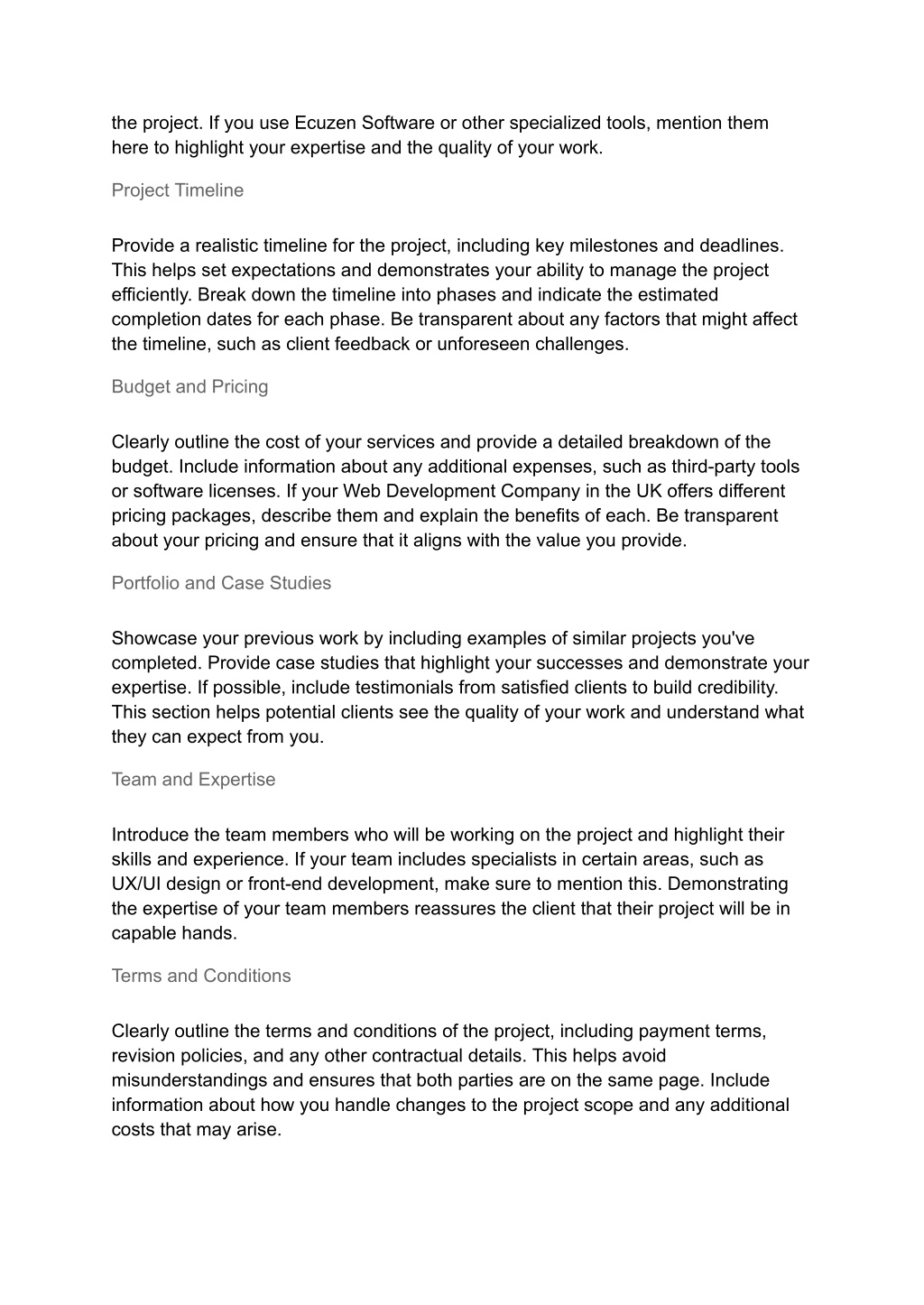 the project. If you use Ecuzen Software or other specialized tools, mention them here to highlight your expertise and the quality of your work.

Project Timeline

Provide a realistic timeline for the project, including key milestones and deadlines. This helps set expectations and demonstrates your ability to manage the project efficiently. Break down the timeline into phases and indicate the estimated completion dates for each phase. Be transparent about any factors that might affect the timeline, such as client feedback or unforeseen challenges.

Budget and Pricing

Clearly outline the cost of your services and provide a detailed breakdown of the budget. Include information about any additional expenses, such as third-party tools or software licenses. If your Web Development Company in the UK offers different pricing packages, describe them and explain the benefits of each. Be transparent about your pricing and ensure that it aligns with the value you provide.

Portfolio and Case Studies

Showcase your previous work by including examples of similar projects you've completed. Provide case studies that highlight your successes and demonstrate your expertise. If possible, include testimonials from satisfied clients to build credibility. This section helps potential clients see the quality of your work and understand what they can expect from you.

Team and Expertise

Introduce the team members who will be working on the project and highlight their skills and experience. If your team includes specialists in certain areas, such as UX/UI design or front-end development, make sure to mention this. Demonstrating the expertise of your team members reassures the client that their project will be in capable hands.

Terms and Conditions

Clearly outline the terms and conditions of the project, including payment terms, revision policies, and any other contractual details. This helps avoid misunderstandings and ensures that both parties are on the same page. Include information about how you handle changes to the project scope and any additional costs that may arise.